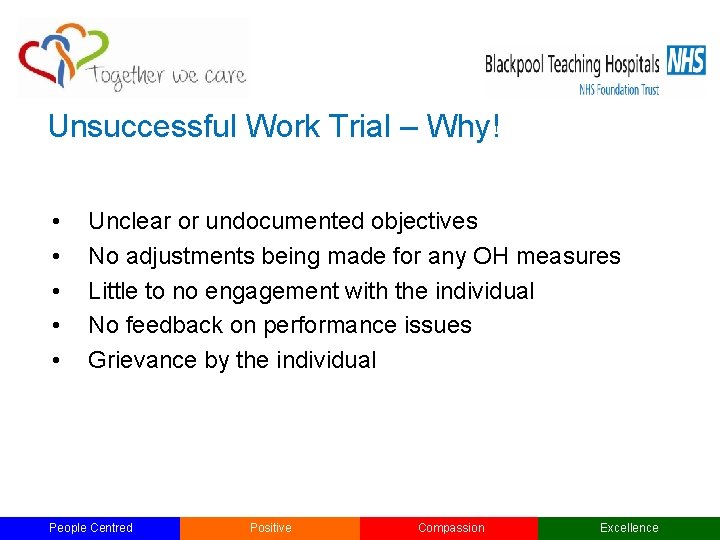 Together we care

Blackpool Teaching Hospitals NHS
NHS Foundation Trust

Unsuccessful Work Trial – Why!

• Unclear or undocumented objectives
• No adjustments being made for any OH measures
• Little to no engagement with the individual
• No feedback on performance issues
• Grievance by the individual

People Centred Positive Compassion Excellence